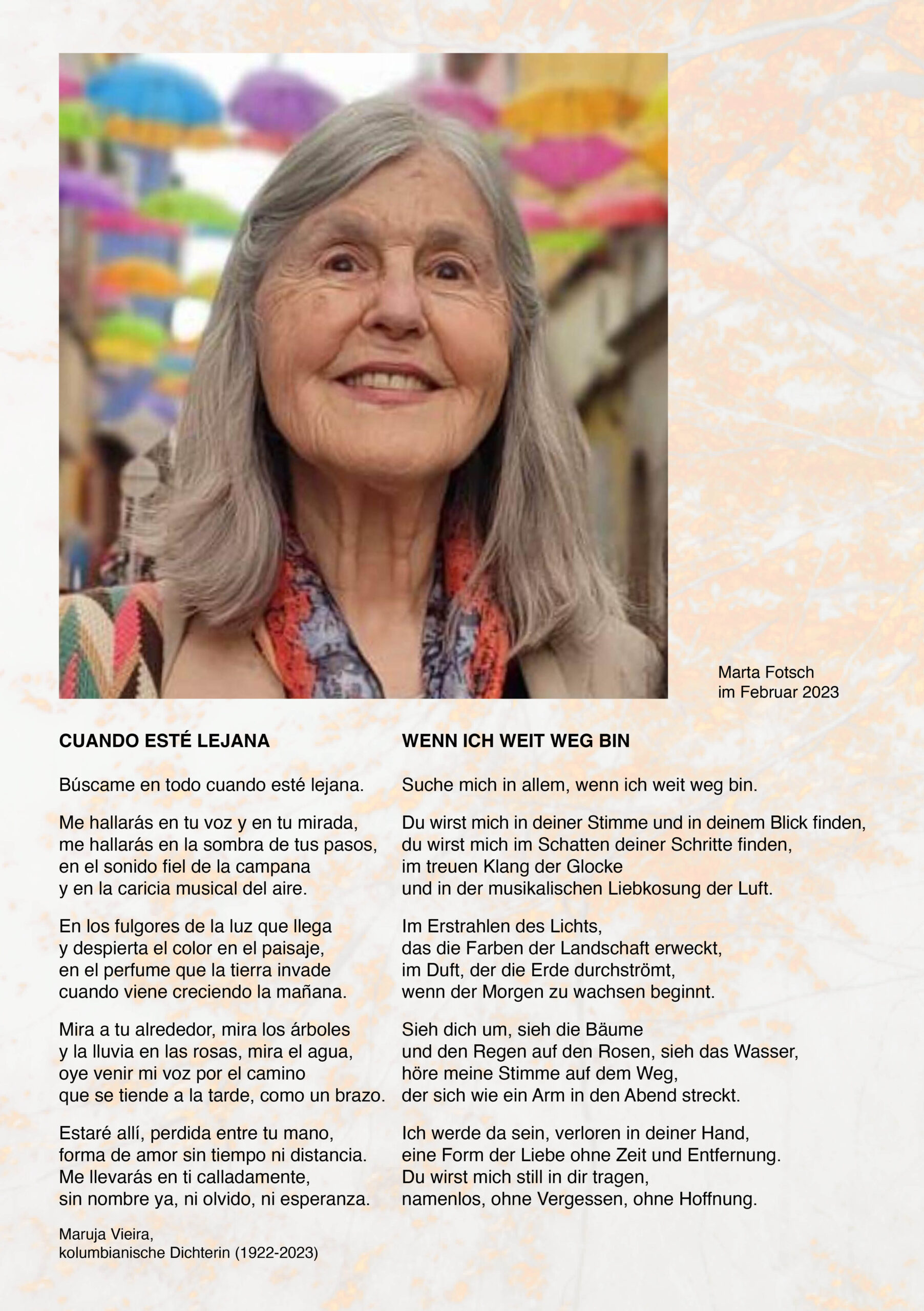 Marta Fotsch
im Februar 2023

CUANDO ESTÉ LEJANA

Búscame en todo cuando esté lejana.

Me hallarás en tu voz y en tu mirada,
me hallarás en la sombra de tus pasos,
en el sonido fiel de la campana
y en la caricia musical del aire.

En los fulgores de la luz que llega
y despierta el color en el paisaje,
en el perfume que la tierra invade
cuando viene creciendo la mañana.

Mira a tu alrededor, mira los árboles
y la lluvia en las rosas, mira el agua,
oye venir mi voz por el camino
que se tiende a la tarde, como un brazo.

Estaré allí, perdida entre tu mano,
forma de amor sin tiempo ni distancia.
Me llevarás en ti calladamente,
sin nombre ya, ni olvido, ni esperanza.

Maruja Vieira,
kolumbianische Dichterin (1922-2023)

WENN ICH WEIT WEG BIN

Suche mich in allem, wenn ich weit weg bin.

Du wirst mich in deiner Stimme und in deinem Blick finden,
du wirst mich im Schatten deiner Schritte finden,
im treuen Klang der Glocke
und in der musikalischen Liebkosung der Luft.

Im Erstrahlen des Lichts,
das die Farben der Landschaft erweckt,
im Duft, der die Erde durchströmt,
wenn der Morgen zu wachsen beginnt.

Sieh dich um, sieh die Bäume
und den Regen auf den Rosen, sieh das Wasser,
höre meine Stimme auf dem Weg,
der sich wie ein Arm in den Abend streckt.

Ich werde da sein, verloren in deiner Hand,
eine Form der Liebe ohne Zeit und Entfernung.
Du wirst mich still in dir tragen,
namenlos, ohne Vergessen, ohne Hoffnung.